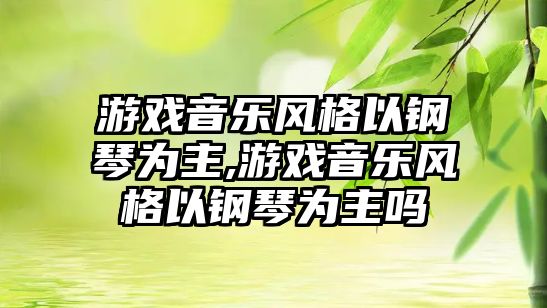 游戏音乐风格以钢琴为主,游戏音乐风格以钢琴为主吗